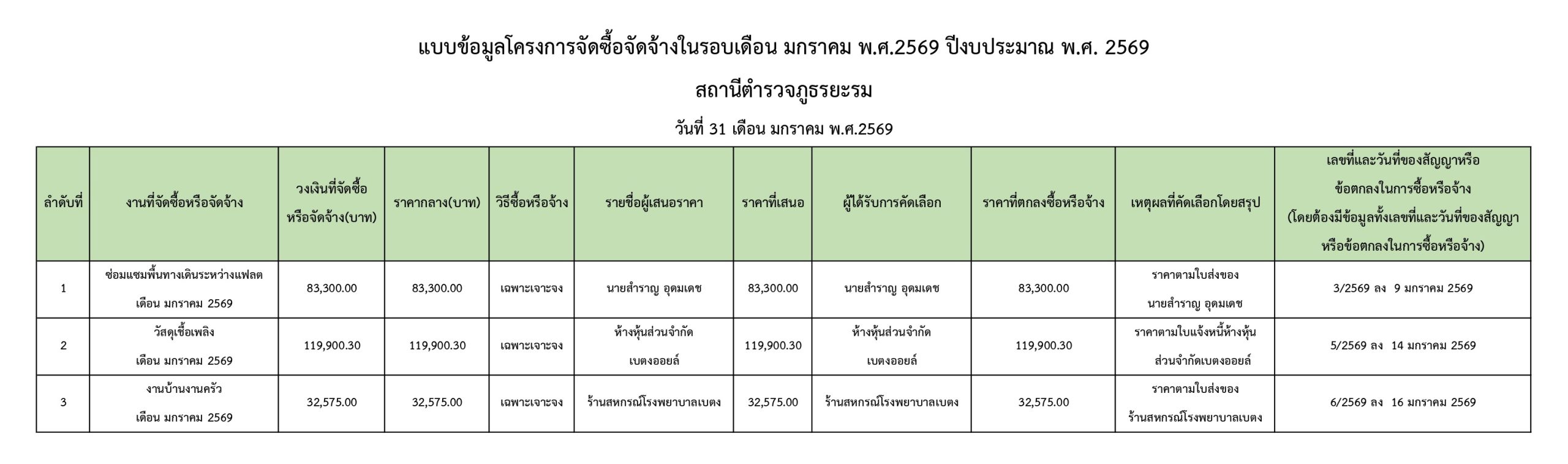 แบบข้อมูลโครงการจัดซื้อจัดจ้างในรอบเดือน มกราคม พ.ศ.2569 ปีงบประมาณ พ.ศ. 2569

สถานีตำรวจภูธรยะรม

วันที่ 31 เดือน มกราคม พ.ศ.2569

| ลำดับที่ | งานที่จัดซื้อหรือจัดจ้าง | วงเงินที่จัดซื้อหรือจัดจ้าง(บาท) | ราคากลาง(บาท) | วิธีซื้อหรือจ้าง | รายชื่อผู้เสนอราคา | ราคาที่เสนอ | ผู้ได้รับการคัดเลือก | ราคาที่ตกลงซื้อหรือจ้าง | เหตุผลที่คัดเลือกโดยสรุป | เลขที่และวันที่ของสัญญาหรือข้อตกลงในการซื้อหรือจ้าง (โดยต้องมีข้อมูลทั้งเลขที่และวันที่ของสัญญาหรือข้อตกลงในการซื้อหรือจ้าง) |
|---|---|---|---|---|---|---|---|---|---|---|
| 1 | ซ่อมแซมพื้นทางเดินระหว่างแฟลต เดือน มกราคม 2569 | 83,300.00 | 83,300.00 | เฉพาะเจาะจง | นายสำราญ อุดมเดช | 83,300.00 | นายสำราญ อุดมเดช | 83,300.00 | ราคาตามใบส่งของ นายสำราญ อุดมเดช | 3/2569 ลง 9 มกราคม 2569 |
| 2 | วัสดุเชื้อเพลิง เดือน มกราคม 2569 | 119,900.30 | 119,900.30 | เฉพาะเจาะจง | ห้างหุ้นส่วนจำกัด เบตงออยล์ | 119,900.30 | ห้างหุ้นส่วนจำกัด เบตงออยล์ | 119,900.30 | ราคาตามใบแจ้งหนี้ห้างหุ้นส่วนจำกัดเบตงออยล์ | 5/2569 ลง 14 มกราคม 2569 |
| 3 | งานบ้านงานครัว เดือน มกราคม 2569 | 32,575.00 | 32,575.00 | เฉพาะเจาะจง | ร้านสหกรณ์โรงพยาบาลเบตง | 32,575.00 | ร้านสหกรณ์โรงพยาบาลเบตง | 32,575.00 | ราคาตามใบส่งของ ร้านสหกรณ์โรงพยาบาลเบตง | 6/2569 ลง 16 มกราคม 2569 |